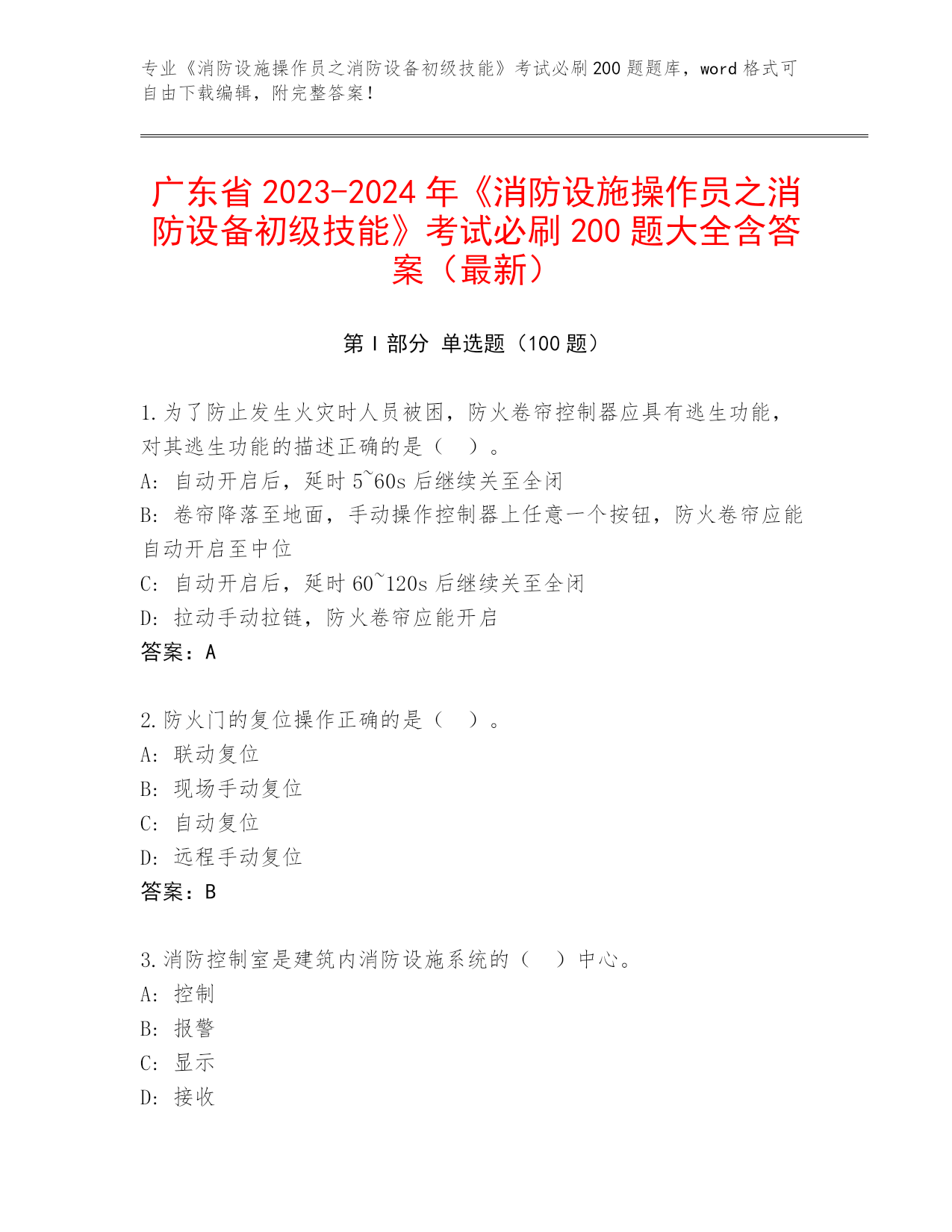 专业《消防设施操作员之消防设备初级技能》考试必刷200题题库，word格式可自由下载编辑，附完整答案！

广东省2023-2024年《消防设施操作员之消防设备初级技能》考试必刷200题大全含答案（最新）

第Ⅰ部分 单选题（100题）

1.为了防止发生火灾时人员被困，防火卷帘控制器应具有逃生功能，对其逃生功能的描述正确的是（ ）。
A: 自动开启后，延时5~60s后继续关至全闭
B: 卷帘降落至地面，手动操作控制器上任意一个按钮，防火卷帘应能自动开启至中位
C: 自动开启后，延时60~120s后继续关至全闭
D: 拉动手动拉链，防火卷帘应能开启
答案：A

2.防火门的复位操作正确的是（ ）。
A: 联动复位
B: 现场手动复位
C: 自动复位
D: 远程手动复位
答案：B

3.消防控制室是建筑内消防设施系统的（ ）中心。
A: 控制
B: 报警
C: 显示
D: 接收